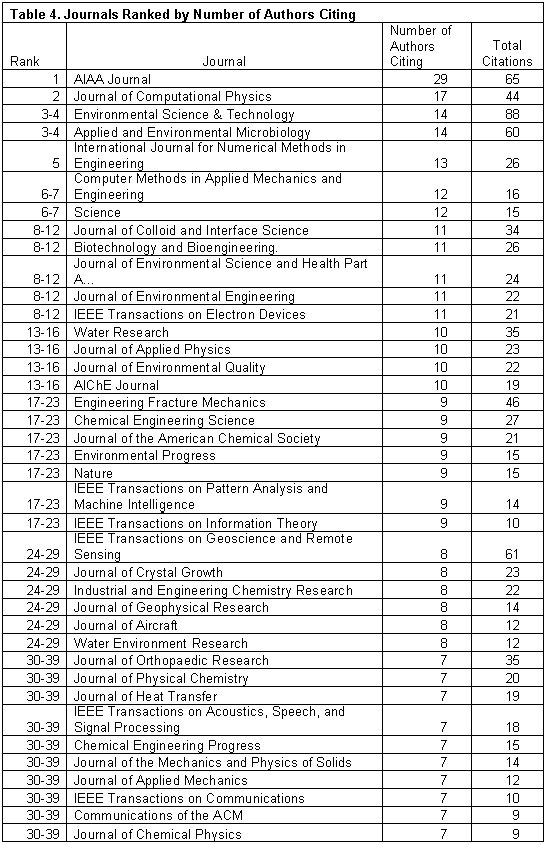 Table 4. Journals Ranked by Number of Authors Citing

| Rank | Journal | Number of Authors Citing | Total Citations |
|---|---|---|---|
| 1 | AIAA Journal | 29 | 65 |
| 2 | Journal of Computational Physics | 17 | 44 |
| 3-4 | Environmental Science & Technology | 14 | 88 |
| 3-4 | Applied and Environmental Microbiology | 14 | 60 |
| 5 | International Journal for Numerical Methods in Engineering | 13 | 26 |
| 6-7 | Computer Methods in Applied Mechanics and Engineering | 12 | 16 |
| 6-7 | Science | 12 | 15 |
| 8-12 | Journal of Colloid and Interface Science | 11 | 34 |
| 8-12 | Biotechnology and Bioengineering. | 11 | 26 |
| 8-12 | Journal of Environmental Science and Health Part A... | 11 | 24 |
| 8-12 | Journal of Environmental Engineering | 11 | 22 |
| 8-12 | IEEE Transactions on Electron Devices | 11 | 21 |
| 13-16 | Water Research | 10 | 35 |
| 13-16 | Journal of Applied Physics | 10 | 23 |
| 13-16 | Journal of Environmental Quality | 10 | 22 |
| 13-16 | AIChE Journal | 10 | 19 |
| 17-23 | Engineering Fracture Mechanics | 9 | 46 |
| 17-23 | Chemical Engineering Science | 9 | 27 |
| 17-23 | Journal of the American Chemical Society | 9 | 21 |
| 17-23 | Environmental Progress | 9 | 15 |
| 17-23 | Nature | 9 | 15 |
| 17-23 | IEEE Transactions on Pattern Analysis and Machine Intelligence | 9 | 14 |
| 17-23 | IEEE Transactions on Information Theory | 9 | 10 |
| 24-29 | IEEE Transactions on Geoscience and Remote Sensing | 8 | 61 |
| 24-29 | Journal of Crystal Growth | 8 | 23 |
| 24-29 | Industrial and Engineering Chemistry Research | 8 | 22 |
| 24-29 | Journal of Geophysical Research | 8 | 14 |
| 24-29 | Journal of Aircraft | 8 | 12 |
| 24-29 | Water Environment Research | 8 | 12 |
| 30-39 | Journal of Orthopaedic Research | 7 | 35 |
| 30-39 | Journal of Physical Chemistry | 7 | 20 |
| 30-39 | Journal of Heat Transfer | 7 | 19 |
| 30-39 | IEEE Transactions on Acoustics, Speech, and Signal Processing | 7 | 18 |
| 30-39 | Chemical Engineering Progress | 7 | 15 |
| 30-39 | Journal of the Mechanics and Physics of Solids | 7 | 14 |
| 30-39 | Journal of Applied Mechanics | 7 | 12 |
| 30-39 | IEEE Transactions on Communications | 7 | 10 |
| 30-39 | Communications of the ACM | 7 | 9 |
| 30-39 | Journal of Chemical Physics | 7 | 9 |